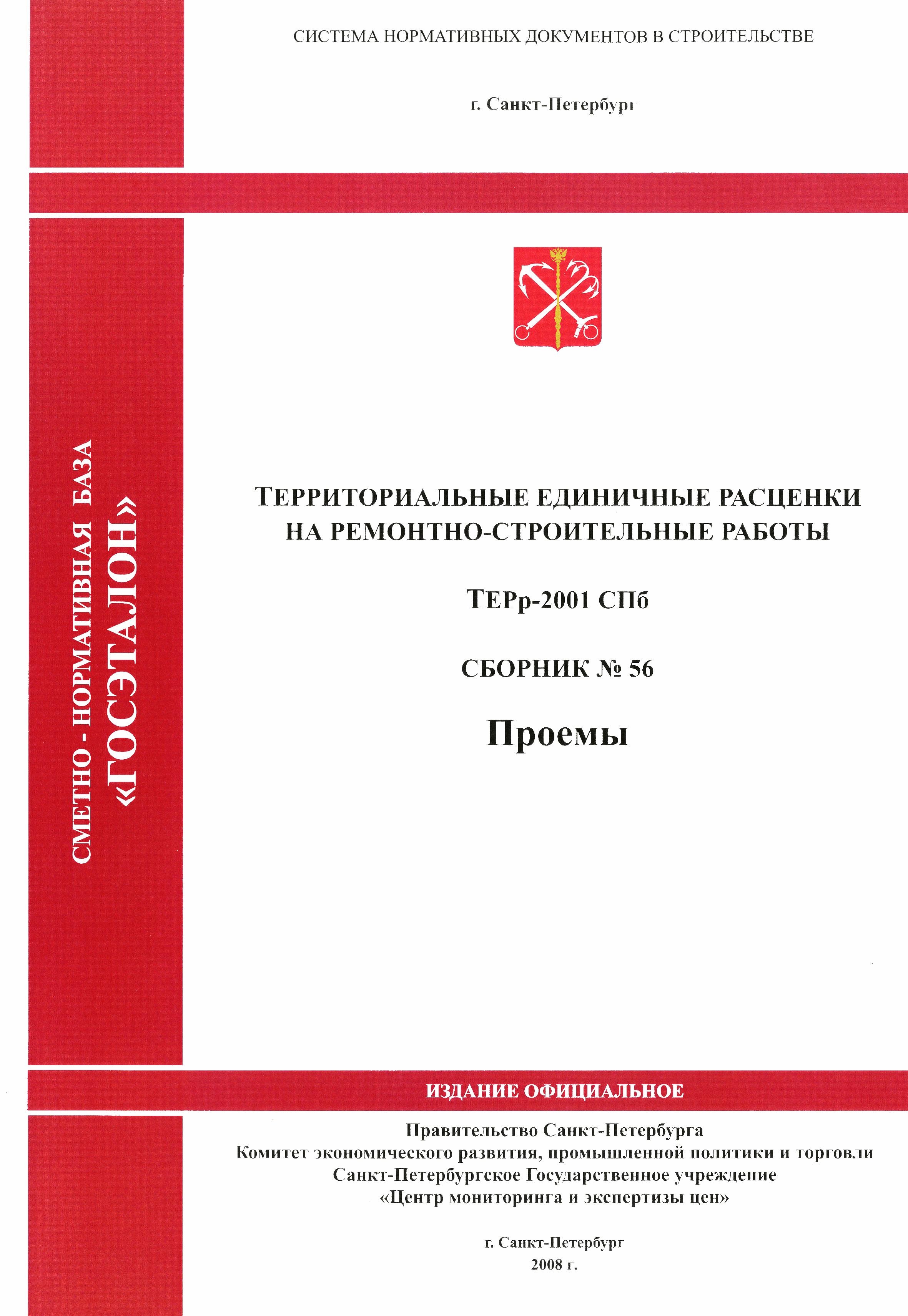 СИСТЕМА НОРМАТИВНЫХ ДОКУМЕНТОВ В СТРОИТЕЛЬСТВЕ

г. Санкт-Петербург

СМЕТНО - НОРМАТИВНАЯ БАЗА «ГОСЭТАЛОН»

ТЕРРИТОРИАЛЬНЫЕ ЕДИНИЧНЫЕ РАСЦЕНКИ НА РЕМОНТНО-СТРОИТЕЛЬНЫЕ РАБОТЫ

ТЕРр-2001 СПб

СБОРНИК № 56

Проемы

ИЗДАНИЕ ОФИЦИАЛЬНОЕ

Правительство Санкт-Петербурга
Комитет экономического развития, промышленной политики и торговли
Санкт-Петербургское Государственное учреждение
«Центр мониторинга и экспертизы цен»

г. Санкт-Петербург
2008 г.